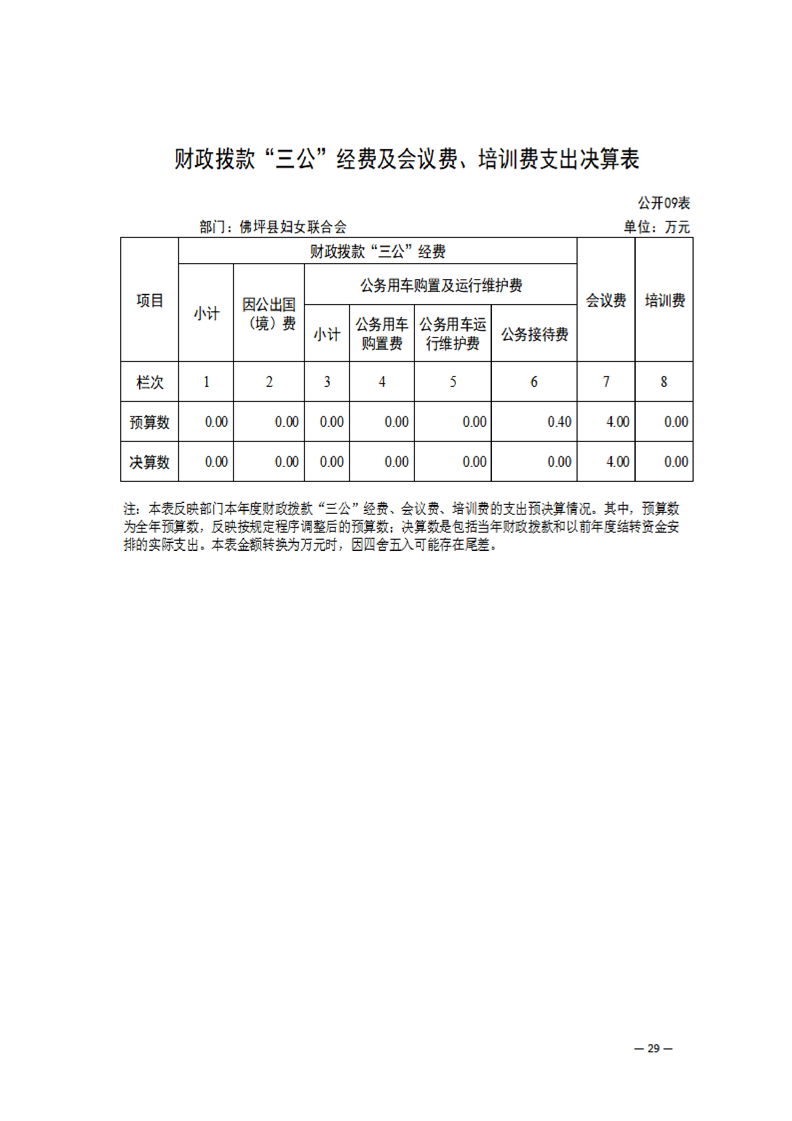 财政拨款“三公”经费及会议费、培训费支出决算表

公开09表

部门：佛坪县妇女联合会

单位：万元

| 项目 | 财政拨款“三公”经费 | | | | | | 会议费 | 培训费 |
|---|---|---|---|---|---|---|---|---|
| | 小计 | 因公出国（境）费 | 公务用车购置及运行维护费 | | | 公务接待费 | | |
| | | | 小计 | 公务用车购置费 | 公务用车运行维护费 | | | |
| 栏次 | 1 | 2 | 3 | 4 | 5 | 6 | 7 | 8 |
| 预算数 | 0.00 | 0.00 | 0.00 | 0.00 | 0.00 | 0.40 | 4.00 | 0.00 |
| 决算数 | 0.00 | 0.00 | 0.00 | 0.00 | 0.00 | 0.00 | 4.00 | 0.00 |

注：本表反映部门本年度财政拨款“三公”经费、会议费、培训费的支出预决算情况。其中，预算数为全年预算数，反映按规定程序调整后的预算数；决算数是包括当年财政拨款和以前年度结转资金安排的实际支出。本表金额转换为万元时，因四舍五入可能存在尾差。

— 29 —